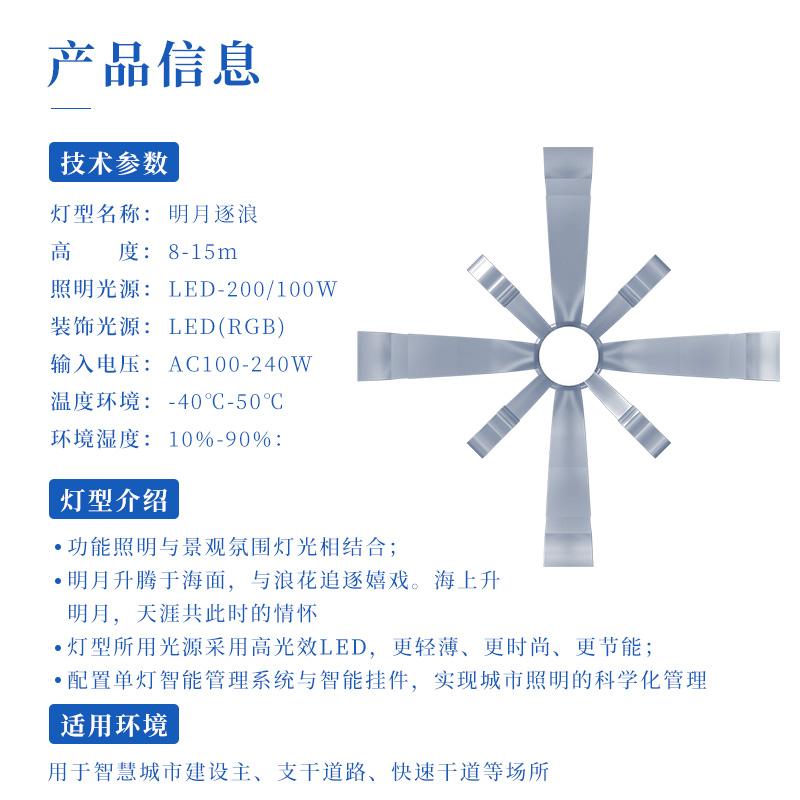 产品信息

技术参数

灯型名称：明月逐浪
高 度：8-15m
照明光源：LED-200/100W
装饰光源：LED(RGB)
输入电压：AC100-240W
温度环境：-40℃-50℃
环境湿度：10%-90%：

灯型介绍

• 功能照明与景观氛围灯光相结合；
• 明月升腾于海面，与浪花追逐嬉戏。海上升明月，天涯共此时的情怀
• 灯型所用光源采用高光效LED，更轻薄、更时尚、更节能；
• 配置单灯智能管理系统与智能挂件，实现城市照明的科学化管理

适用环境

用于智慧城市建设主、支干道路、快速干道等场所